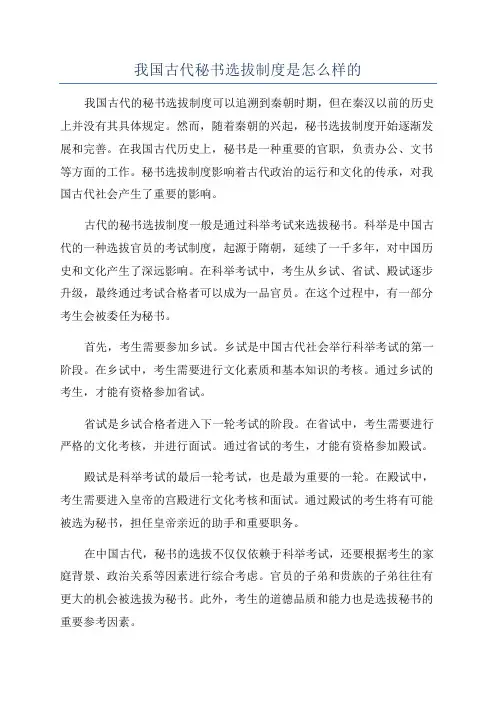 我国古代秘书选拔制度是怎么样的

我国古代的秘书选拔制度可以追溯到秦朝时期，但在秦汉以前的历史上并没有其具体规定。然而，随着秦朝的兴起，秘书选拔制度开始逐渐发展和完善。在我国古代历史上，秘书是一种重要的官职，负责办公、文书等方面的工作。秘书选拔制度影响着古代政治的运行和文化的传承，对我国古代社会产生了重要的影响。

古代的秘书选拔制度一般是通过科举考试来选拔秘书。科举是中国古代的一种选拔官员的考试制度，起源于隋朝，延续了一千多年，对中国历史和文化产生了深远影响。在科举考试中，考生从乡试、省试、殿试逐步升级，最终通过考试合格者可以成为一品官员。在这个过程中，有一部分考生会被委任为秘书。

首先，考生需要参加乡试。乡试是中国古代社会举行科举考试的第一阶段。在乡试中，考生需要进行文化素质和基本知识的考核。通过乡试的考生，才能有资格参加省试。

省试是乡试合格者进入下一轮考试的阶段。在省试中，考生需要进行严格的文化考核，并进行面试。通过省试的考生，才能有资格参加殿试。

殿试是科举考试的最后一轮考试，也是最为重要的一轮。在殿试中，考生需要进入皇帝的宫殿进行文化考核和面试。通过殿试的考生将有可能被选为秘书，担任皇帝亲近的助手和重要职务。

在中国古代，秘书的选拔不仅仅依赖于科举考试，还要根据考生的家庭背景、政治关系等因素进行综合考虑。官员的子弟和贵族的子弟往往有更大的机会被选拔为秘书。此外，考生的道德品质和能力也是选拔秘书的重要参考因素。